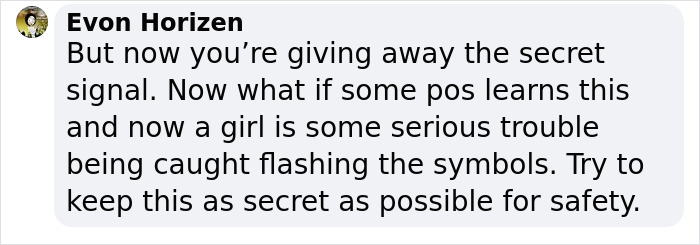 Evon Horizen
But now you’re giving away the secret signal. Now what if some pos learns this and now a girl is some serious trouble being caught flashing the symbols. Try to keep this as secret as possible for safety.